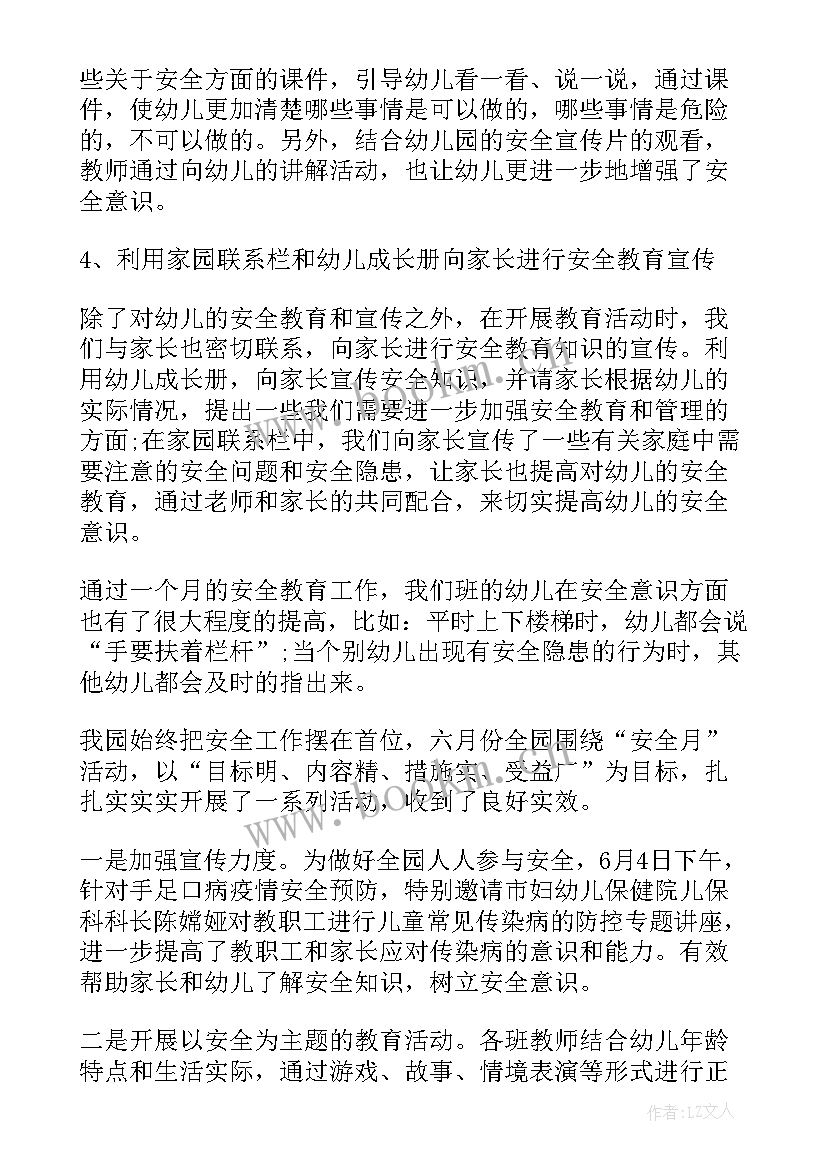 些关于安全方面的课件，引导幼儿看一看、说一说，通过课件，使幼儿更加清楚哪些事情是可以做的，哪些事情是危险的，不可以做的。另外，结合幼儿园的安全宣传片的观看，教师通过向幼儿的讲解活动，也让幼儿更进一步地增强了安全意识。

4、利用家园联系栏和幼儿成长册向家长进行安全教育宣传

除了对幼儿的安全教育和宣传之外，在开展教育活动时，我们与家长也密切联系，向家长进行安全教育知识的宣传。利用幼儿成长册，向家长宣传安全知识，并请家长根据幼儿的实际情况，提出一些我们需要进一步加强安全教育和管理的方面;在家园联系栏中，我们向家长宣传了一些有关家庭中需要注意的安全问题和安全隐患，让家长也提高对幼儿的安全教育，通过老师和家长的共同配合，来切实提高幼儿的安全意识。

通过一个月的安全教育工作，我们班的幼儿在安全意识方面也有了很大程度的提高，比如：平时上下楼梯时，幼儿都会说“手要扶着栏杆”;当个别幼儿出现有安全隐患的行为时，其他幼儿都会及时的指出来。

我园始终把安全工作摆在首位，六月份全园围绕“安全月”活动，以“目标明、内容精、措施实、受益广”为目标，扎扎实实开展了一系列活动，收到了良好实效。

一是加强宣传力度。为做好全园人人参与安全，6月4日下午，针对手足口病疫情安全预防，特别邀请市妇幼儿保健院儿保科科长陈嫦娅对教职工进行儿童常见传染病的防控专题讲座，进一步提高了教职工和家长应对传染病的意识和能力。有效帮助家长和幼儿了解安全知识，树立安全意识。

二是开展以安全为主题的教育活动。各班教师结合幼儿年龄特点和生活实际，通过游戏、故事、情境表演等形式进行正

www.bookin.com

作者：LZ文人